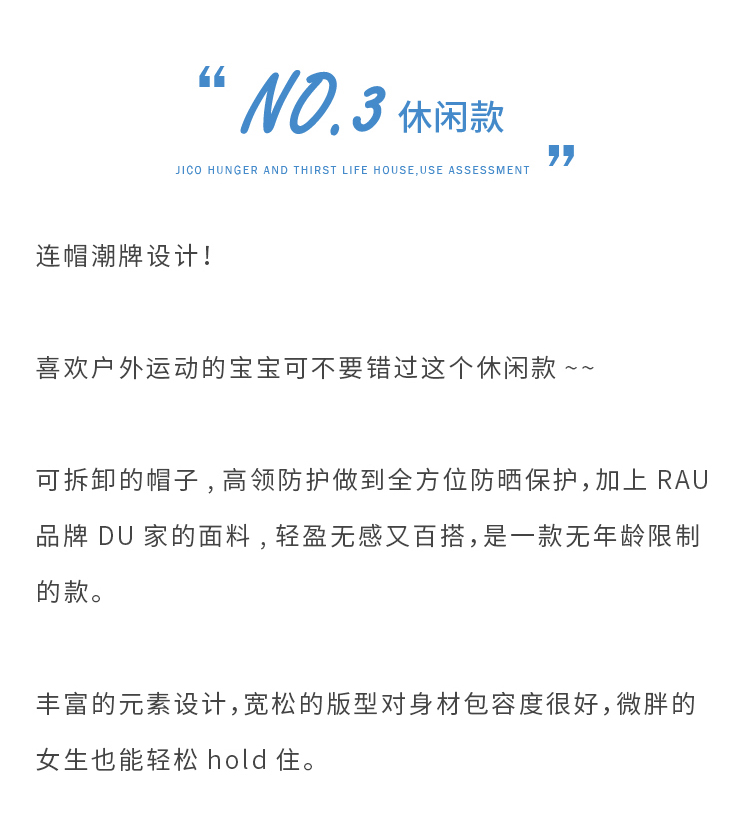 “ NO.3 休闲款

JICO HUNGER AND THIRST LIFE HOUSE,USE ASSESSMENT ”

连帽潮牌设计！

喜欢户外运动的宝宝可不要错过这个休闲款 ~~

可拆卸的帽子，高领防护做到全方位防晒保护，加上 RAU 品牌 DU 家的面料，轻盈无感又百搭，是一款无年龄限制的款。

丰富的元素设计，宽松的版型对身材包容度很好，微胖的女生也能轻松 hold 住。